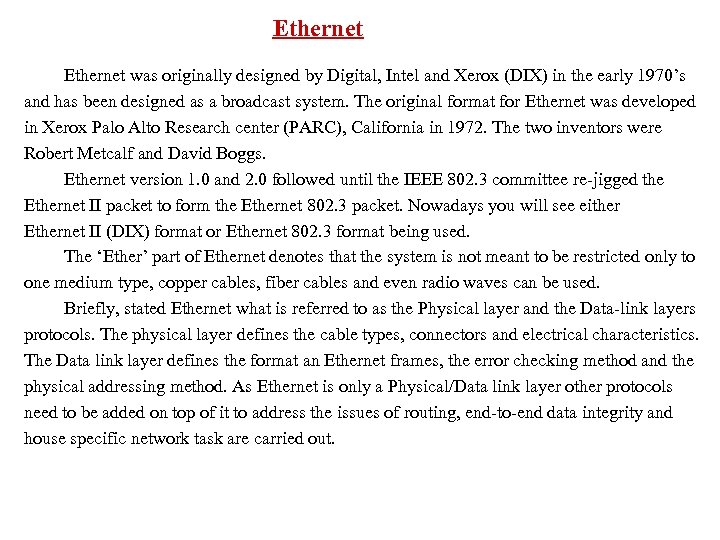 Ethernet

Ethernet was originally designed by Digital, Intel and Xerox (DIX) in the early 1970's and has been designed as a broadcast system. The original format for Ethernet was developed in Xerox Palo Alto Research center (PARC), California in 1972. The two inventors were Robert Metcalf and David Boggs.

Ethernet version 1.0 and 2.0 followed until the IEEE 802.3 committee re-jigged the Ethernet II packet to form the Ethernet 802.3 packet. Nowadays you will see either Ethernet II (DIX) format or Ethernet 802.3 format being used.

The 'Ether' part of Ethernet denotes that the system is not meant to be restricted only to one medium type, copper cables, fiber cables and even radio waves can be used.

Briefly, stated Ethernet what is referred to as the Physical layer and the Data-link layers protocols. The physical layer defines the cable types, connectors and electrical characteristics. The Data link layer defines the format an Ethernet frames, the error checking method and the physical addressing method. As Ethernet is only a Physical/Data link layer other protocols need to be added on top of it to address the issues of routing, end-to-end data integrity and house specific network task are carried out.